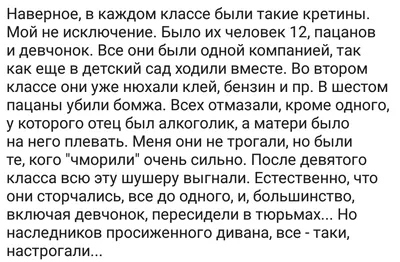 Наверное, в каждом классе были такие кретины. Мой не исключение. Было их человек 12, пацанов и девчонок. Все они были одной компанией, так как еще в детский сад ходили вместе. Во втором классе они уже нюхали клей, бензин и пр. В шестом пацаны убили бомжа. Всех отмазали, кроме одного, у которого отец был алкоголик, а матери было на него плевать. Меня они не трогали, но были те, кого "чморили" очень сильно. После девятого класса всю эту шушеру выгнали. Естественно, что они сторчались, все до одного, и, большинство, включая девчонок, пересидели в тюрьмах... Но наследников просиженного дивана, все - таки, настрогали...